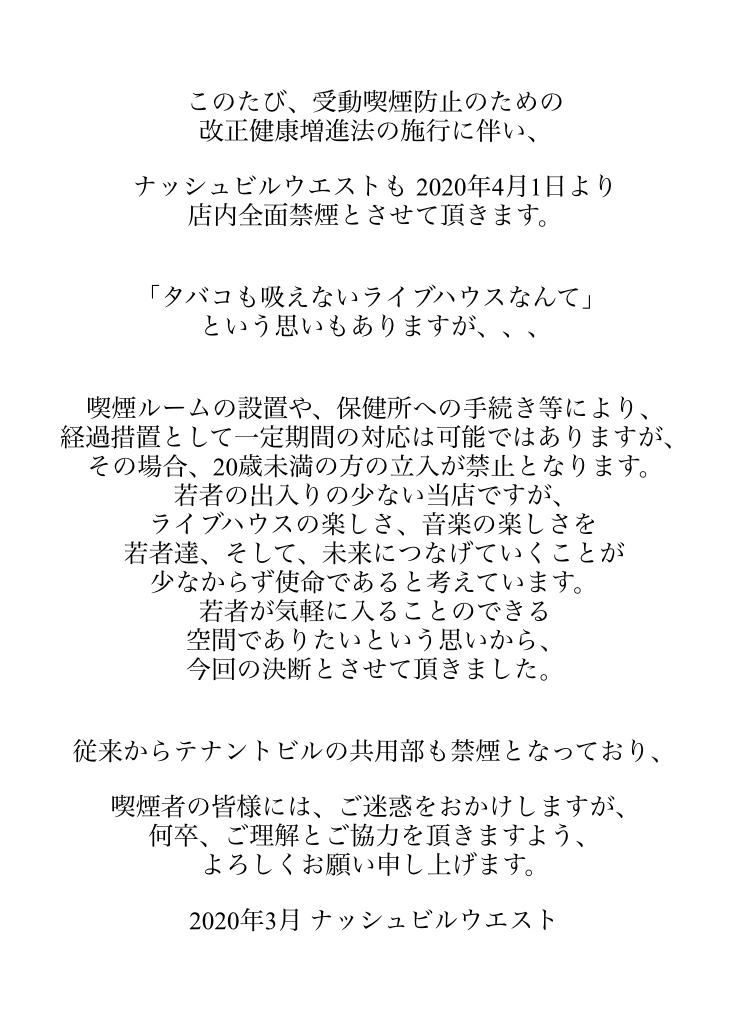 このたび、受動喫煙防止のための
改正健康増進法の施行に伴い、

ナッシュビルウエストも 2020年4月1日より
店内全面禁煙とさせて頂きます。

「タバコも吸えないライブハウスなんて」
という思いもありますが、、、

喫煙ルームの設置や、保健所への手続き等により、
経過措置として一定期間の対応は可能ではありますが、
その場合、20歳未満の方の立入が禁止となります。
若者の出入りの少ない当店ですが、
ライブハウスの楽しさ、音楽の楽しさを
若者達、そして、未来につなげていくことが
少なからず使命であると考えています。
若者が気軽に入ることのできる
空間でありたいという思いから、
今回の決断とさせて頂きました。

従来からテナントビルの共用部も禁煙となっており、

喫煙者の皆様には、ご迷惑をおかけしますが、
何卒、ご理解とご協力を頂きますよう、
よろしくお願い申し上げます。

2020年3月 ナッシュビルウエスト